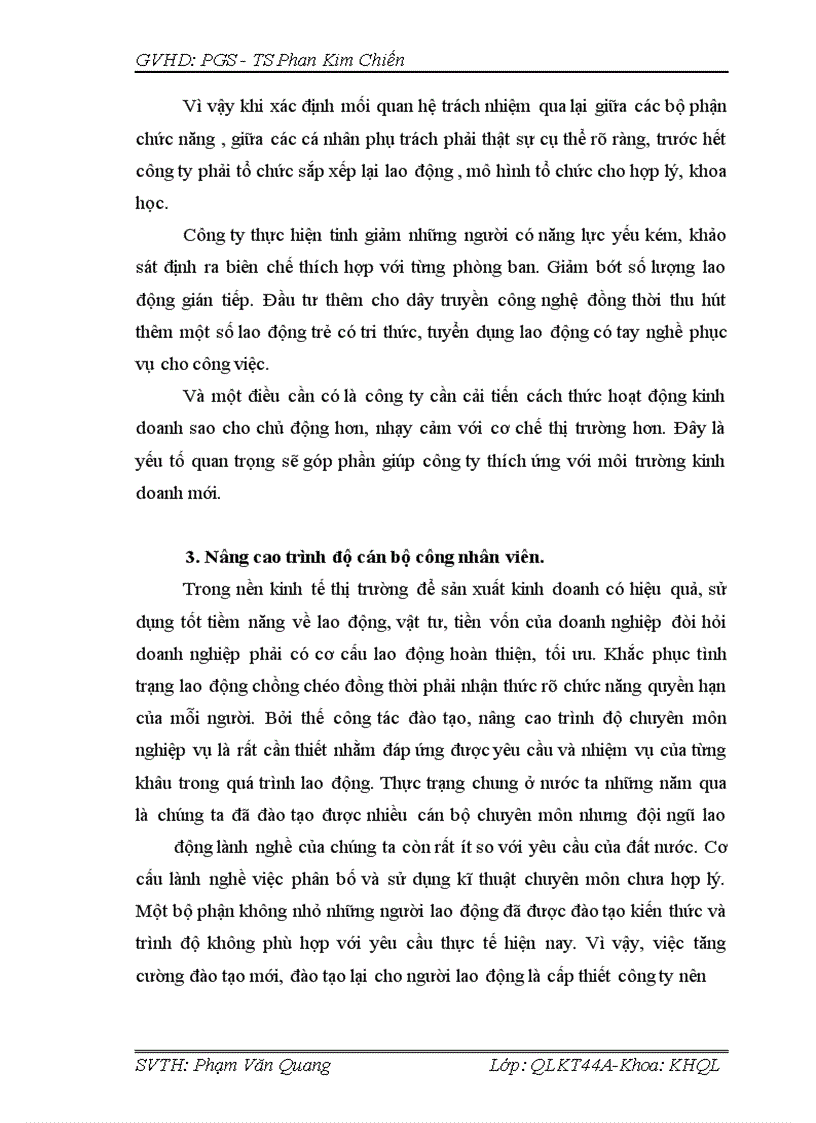 GVHD: PGS - TS Phan Kim Chiến

Vì vậy khi xác định mối quan hệ trách nhiệm qua lại giữa các bộ phận chức năng , giữa các cá nhân phụ trách phải thật sự cụ thể rõ ràng, trước hết công ty phải tổ chức sắp xếp lại lao động , mô hình tổ chức cho hợp lý, khoa học.

Công ty thực hiện tinh giảm những người có năng lực yếu kém, khảo sát định ra biên chế thích hợp với từng phòng ban. Giảm bớt số lượng lao động gián tiếp. Đầu tư thêm cho dây truyền công nghệ đồng thời thu hút thêm một số lao động trẻ có tri thức, tuyển dụng lao động có tay nghề phục vụ cho công việc.

Và một điều cần có là công ty cần cải tiến cách thức hoạt động kinh doanh sao cho chủ động hơn, nhạy cảm với cơ chế thị trường hơn. Đây là yếu tố quan trọng sẽ góp phần giúp công ty thích ứng với môi trường kinh doanh mới.

3. Nâng cao trình độ cán bộ công nhân viên.

Trong nền kinh tế thị trường để sản xuất kinh doanh có hiệu quả, sử dụng tốt tiềm năng về lao động, vật tư, tiền vốn của doanh nghiệp đòi hỏi doanh nghiệp phải có cơ cấu lao động hoàn thiện, tối ưu. Khắc phục tình trạng lao động chồng chéo đồng thời phải nhận thức rõ chức năng quyền hạn của mỗi người. Bởi thế công tác đào tạo, nâng cao trình độ chuyên môn nghiệp vụ là rất cần thiết nhằm đáp ứng được yêu cầu và nhiệm vụ của từng khâu trong quá trình lao động. Thực trạng chung ở nước ta những năm qua là chúng ta đã đào tạo được nhiều cán bộ chuyên môn nhưng đội ngũ lao động lành nghề của chúng ta còn rất ít so với yêu cầu của đất nước. Cơ cấu lành nghề việc phân bố và sử dụng kĩ thuật chuyên môn chưa hợp lý. Một bộ phận không nhỏ những người lao động đã được đào tạo kiến thức và trình độ không phù hợp với yêu cầu thực tế hiện nay. Vì vậy, việc tăng cường đào tạo mới, đào tạo lại cho người lao động là cấp thiết công ty nên

SVTH: Phạm Văn Quang Lớp: QLKT44A-Khoa: KHQL